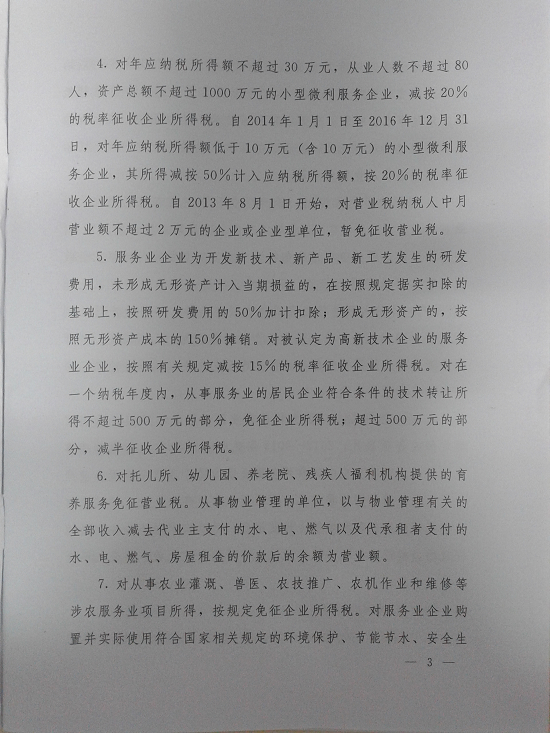 4.对年应纳税所得额不超过30万元，从业人数不超过80人，资产总额不超过1000万元的小型微利服务企业，减按20%的税率征收企业所得税。自2014年1月1日至2016年12月31日，对年应纳税所得额低于10万元（含10万元）的小型微利服务企业，其所得减按50%计入应纳税所得额，按20%的税率征收企业所得税。自2013年8月1日开始，对营业税纳税人中月营业额不超过2万元的企业或企业型单位，暂免征收营业税。

5.服务业企业为开发新技术、新产品、新工艺发生的研发费用，未形成无形资产计入当期损益的，在按照规定据实扣除的基础上，按照研发费用的50%加计扣除；形成无形资产的，按照无形资产成本的150%摊销。对被认定为高新技术企业的服务业企业，按照有关规定减按15%的税率征收企业所得税。对在一个纳税年度内，从事服务业的居民企业符合条件的技术转让所得不超过500万元的部分，免征企业所得税；超过500万元的部分，减半征收企业所得税。

6.对托儿所、幼儿园、养老院、残疾人福利机构提供的育养服务免征营业税。从事物业管理的单位，以与物业管理有关的全部收入减去代业主支付的水、电、燃气以及代承租者支付的水、电、燃气、房屋租金的价款后的余额为营业额。

7.对从事农业灌溉、兽医、农技推广、农机作业和维修等涉农服务业项目所得，按规定免征企业所得税。对服务业企业购置并实际使用符合国家相关规定的环境保护、节能节水、安全生

— 3 —